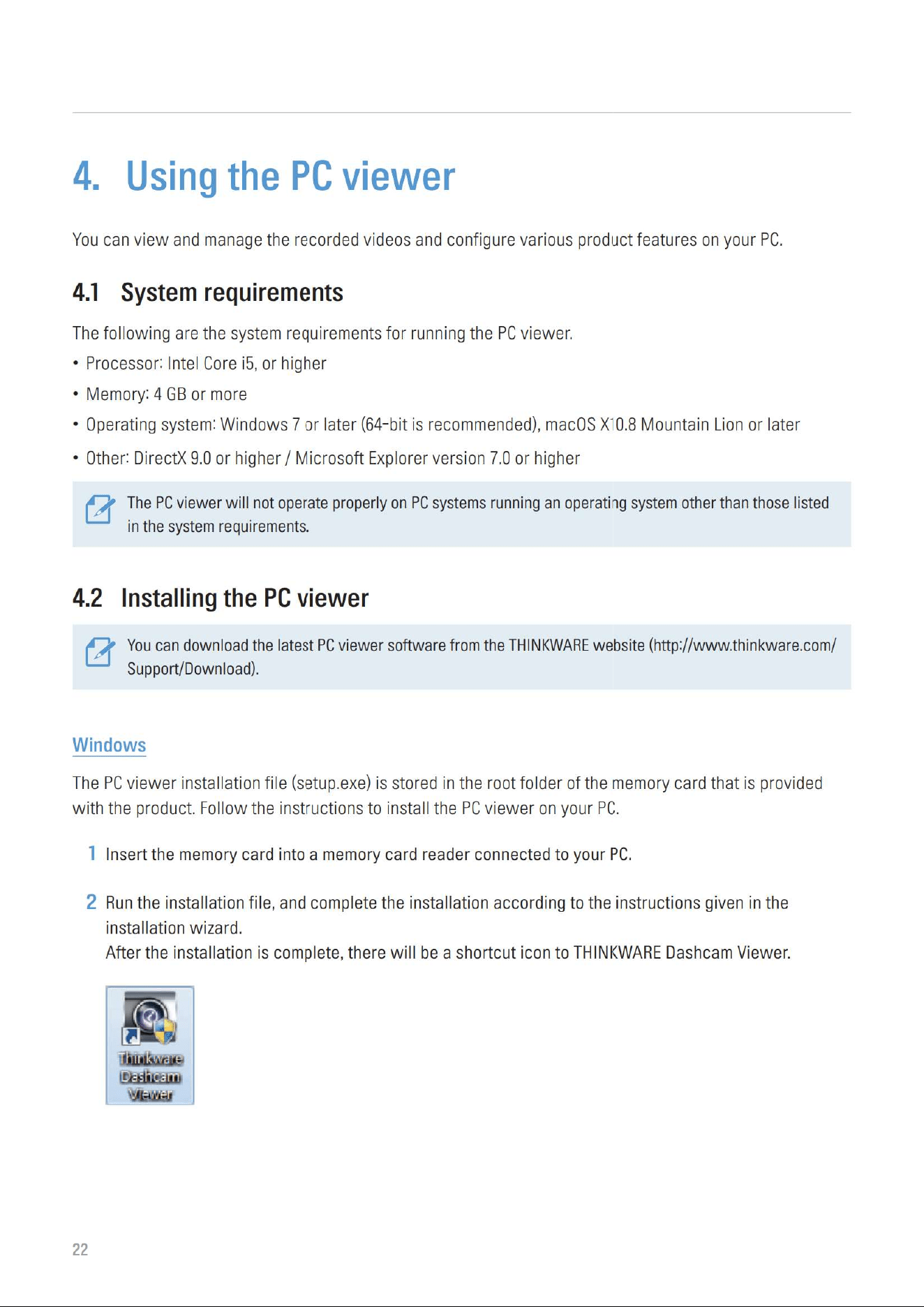 4. Using the PC viewer

You can view and manage the recorded videos and configure various product features on your PC.

4.1 System requirements

The following are the system requirements for running the PC viewer.

• Processor: Intel Core i5, or higher

• Memory: 4 GB or more

• Operating system: Windows 7 or later (64-bit is recommended), macOS X10.8 Mountain Lion or later

• Other: DirectX 9.0 or higher / Microsoft Explorer version 7.0 or higher

The PC viewer will not operate properly on PC systems running an operating system other than those listed in the system requirements.

4.2 Installing the PC viewer

You can download the latest PC viewer software from the THINKWARE website (http://www.thinkware.com/Support/Download).

Windows

The PC viewer installation file (setup.exe) is stored in the root folder of the memory card that is provided with the product. Follow the instructions to install the PC viewer on your PC.

1 Insert the memory card into a memory card reader connected to your PC.

2 Run the installation file, and complete the installation according to the instructions given in the installation wizard.
After the installation is complete, there will be a shortcut icon to THINKWARE Dashcam Viewer.

Thinkware Dashcam Viewer

22